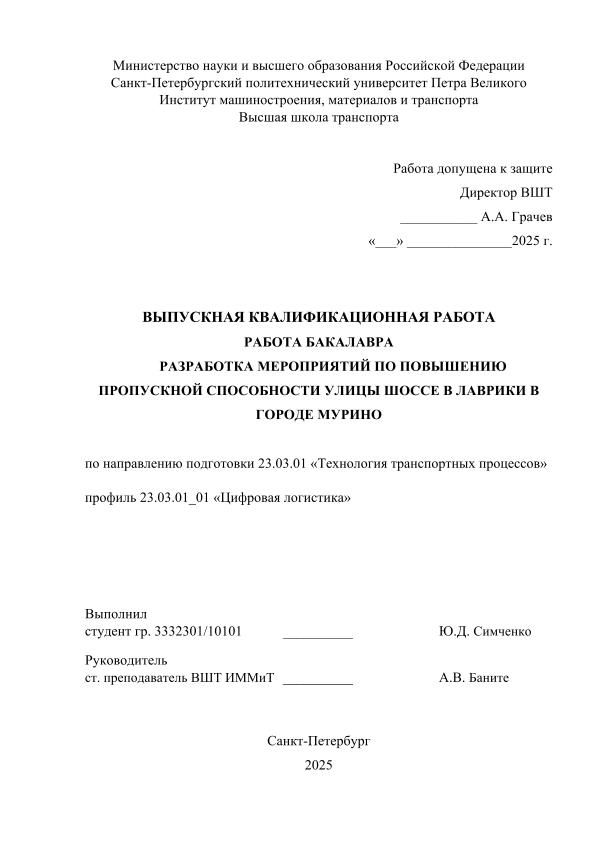 Министерство науки и высшего образования Российской Федерации
Санкт-Петербургский политехнический университет Петра Великого
Институт машиностроения, материалов и транспорта
Высшая школа транспорта

Работа допущена к защите
Директор ВШТ
___________ А.А. Грачев
«___» _______________2025 г.

ВЫПУСКНАЯ КВАЛИФИКАЦИОННАЯ РАБОТА
РАБОТА БАКАЛАВРА
РАЗРАБОТКА МЕРОПРИЯТИЙ ПО ПОВЫШЕНИЮ ПРОПУСКНОЙ СПОСОБНОСТИ УЛИЦЫ ШОССЕ В ЛАВРИКИ В ГОРОДЕ МУРИНО

по направлению подготовки 23.03.01 «Технология транспортных процессов»

профиль 23.03.01_01 «Цифровая логистика»

Выполнил
студент гр. 3332301/10101 __________ Ю.Д. Симченко

Руководитель
ст. преподаватель ВШТ ИММиТ __________ А.В. Баните

Санкт-Петербург
2025